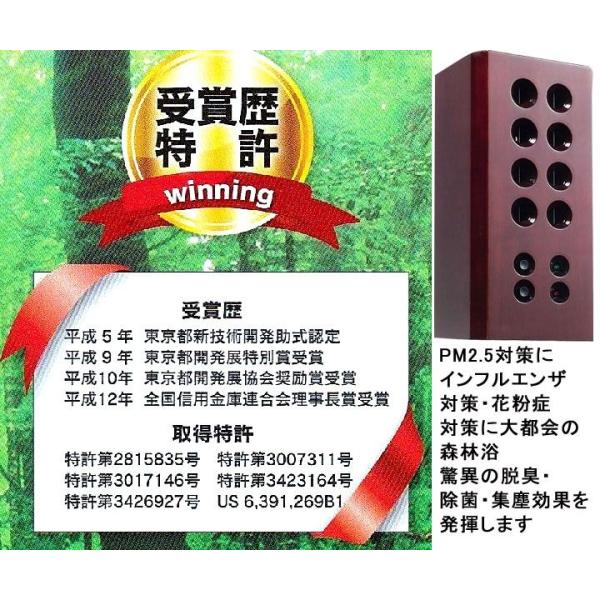 受賞歴
特　許
winning

受賞歴
平成５年　東京都新技術開発助式認定
平成９年　東京都開発展特別賞受賞
平成10年　東京都開発展協会奨励賞受賞
平成12年　全国信用金庫連合会理事長賞受賞

取得特許
特許第2815835号　特許第3007311号
特許第3017146号　特許第3423164号
特許第3426927号　US 6,391,269B1

PM2.5対策に
インフルエンザ
対策・花粉症
対策に大都会の
森林浴
驚異の脱臭・
除菌・集塵効果を
発揮します